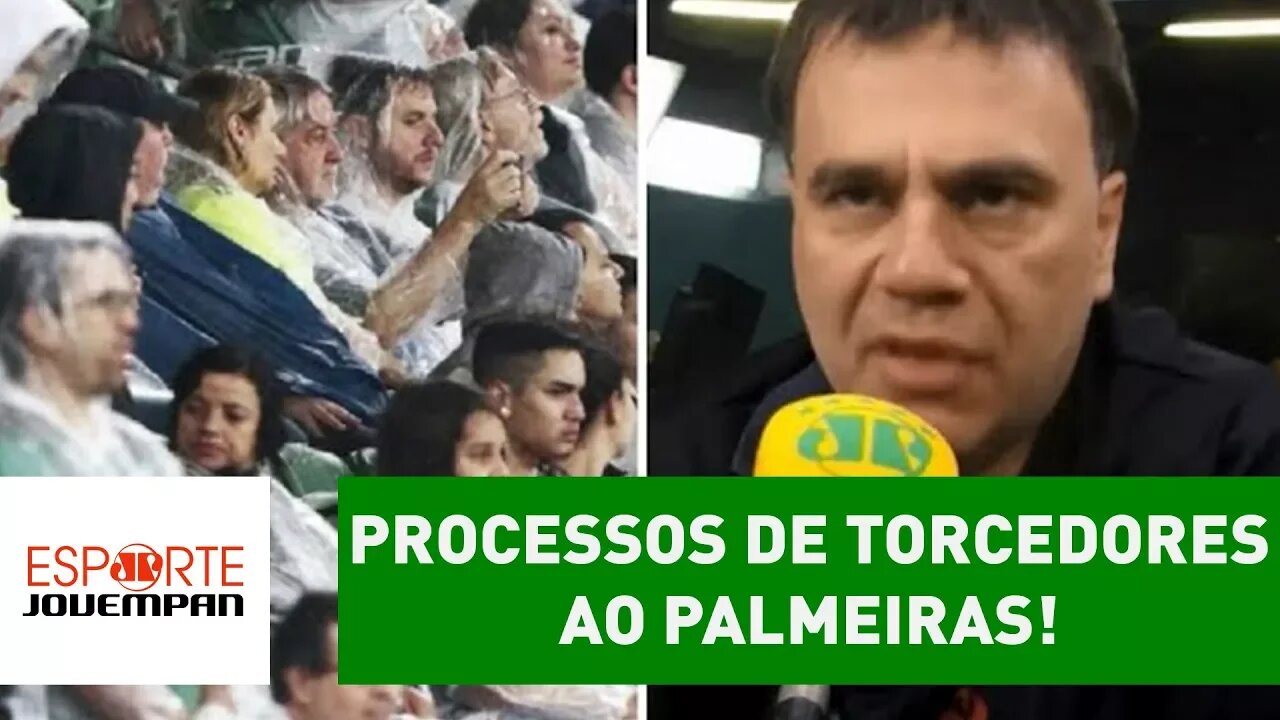 ESPORTE
JOVEMPAN

PROCESSOS DE TORCEDORES AO PALMEIRAS!